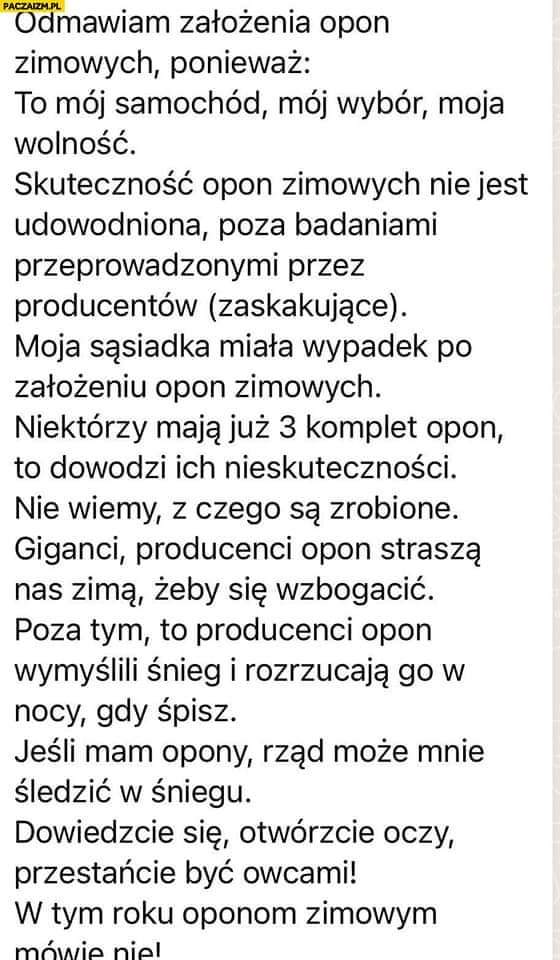 PACZAIZM.PL

Odmawiam założenia opon zimowych, ponieważ:
To mój samochód, mój wybór, moja wolność.
Skuteczność opon zimowych nie jest udowodniona, poza badaniami przeprowadzonymi przez producentów (zaskakujące).
Moja sąsiadka miała wypadek po założeniu opon zimowych.
Niektórzy mają już 3 komplet opon, to dowodzi ich nieskuteczności.
Nie wiemy, z czego są zrobione.
Giganci, producenci opon straszą nas zimą, żeby się wzbogacić.
Poza tym, to producenci opon wymyślili śnieg i rozrzucają go w nocy, gdy śpisz.
Jeśli mam opony, rząd może mnie śledzić w śniegu.
Dowiedzcie się, otwórzcie oczy, przestańcie być owcami!
W tym roku oponom zimowym mówię nie!